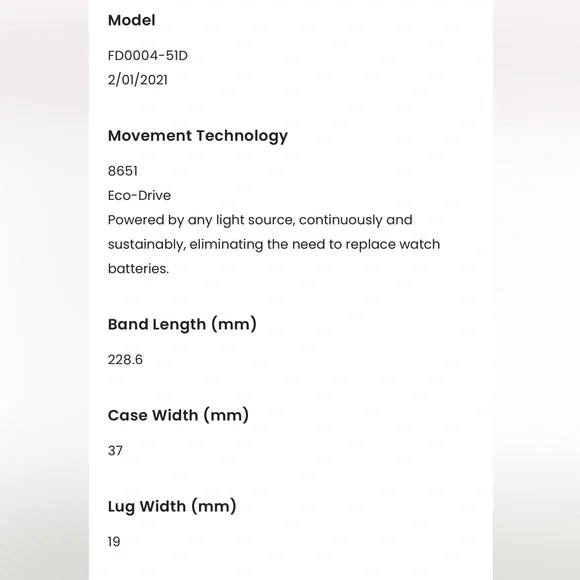 Model

FD0004-51D
2/01/2021

Movement Technology

8651
Eco-Drive
Powered by any light source, continuously and sustainably, eliminating the need to replace watch batteries.

Band Length (mm)

228.6

Case Width (mm)

37

Lug Width (mm)

19